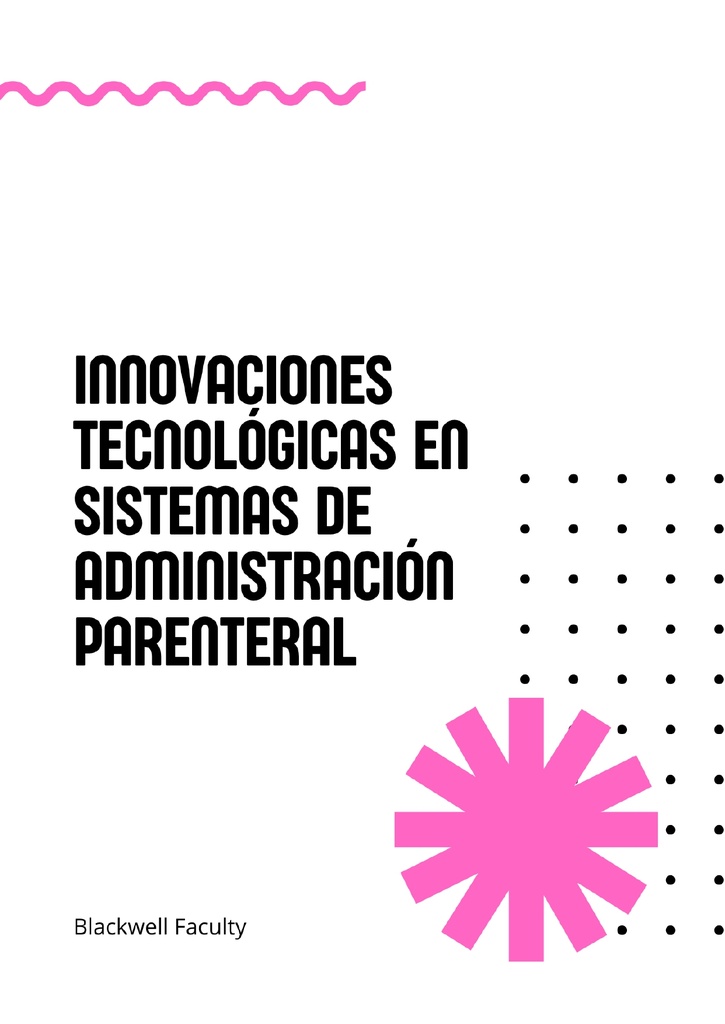 INNOVACIONES TECNOLÓGICAS EN SISTEMAS DE ADMINISTRACIÓN PARENTERAL

Blackwell Faculty